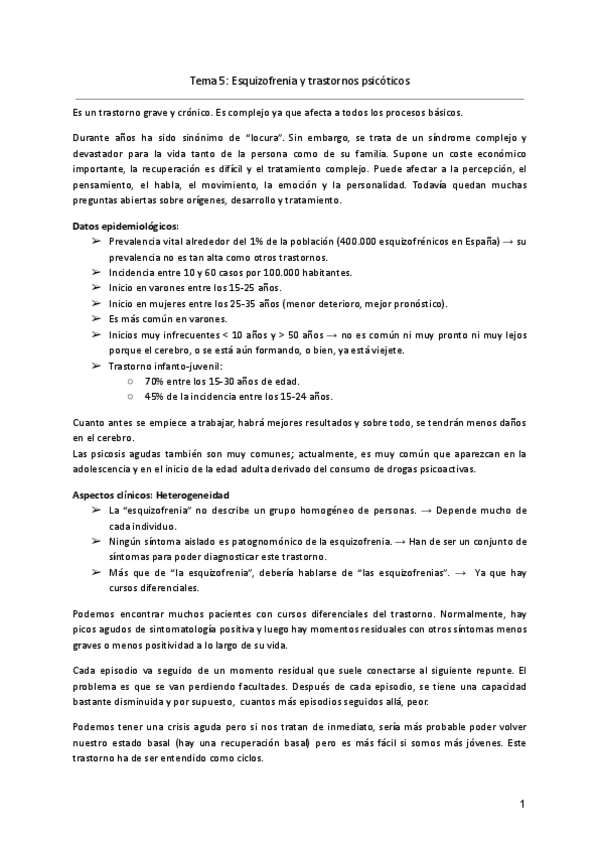 Tema 5: Esquizofrenia y trastornos psicóticos

Es un trastorno grave y crónico. Es complejo ya que afecta a todos los procesos básicos.

Durante años ha sido sinónimo de "locura". Sin embargo, se trata de un síndrome complejo y devastador para la vida tanto de la persona como de su familia. Supone un coste económico importante, la recuperación es difícil y el tratamiento complejo. Puede afectar a la percepción, el pensamiento, el habla, el movimiento, la emoción y la personalidad. Todavía quedan muchas preguntas abiertas sobre orígenes, desarrollo y tratamiento.

Datos epidemiológicos:
➢ Prevalencia vital alrededor del 1% de la población (400.000 esquizofrénicos en España) → su prevalencia no es tan alta como otros trastornos.
➢ Incidencia entre 10 y 60 casos por 100.000 habitantes.
➢ Inicio en varones entre los 15-25 años.
➢ Inicio en mujeres entre los 25-35 años (menor deterioro, mejor pronóstico).
➢ Es más común en varones.
➢ Inicios muy infrecuentes < 10 años y > 50 años → no es común ni muy pronto ni muy lejos porque el cerebro, o se está aún formando, o bien, ya está viejete.
➢ Trastorno infanto-juvenil:
○ 70% entre los 15-30 años de edad.
○ 45% de la incidencia entre los 15-24 años.

Cuanto antes se empiece a trabajar, habrá mejores resultados y sobre todo, se tendrán menos daños en el cerebro.
Las psicosis agudas también son muy comunes; actualmente, es muy común que aparezcan en la adolescencia y en el inicio de la edad adulta derivado del consumo de drogas psicoactivas.

Aspectos clínicos: Heterogeneidad
➢ La "esquizofrenia" no describe un grupo homogéneo de personas. → Depende mucho de cada individuo.
➢ Ningún síntoma aislado es patognomónico de la esquizofrenia. → Han de ser un conjunto de síntomas para poder diagnosticar este trastorno.
➢ Más que de "la esquizofrenia", debería hablarse de "las esquizofrenias". → Ya que hay cursos diferenciales.

Podemos encontrar muchos pacientes con cursos diferenciales del trastorno. Normalmente, hay picos agudos de sintomatología positiva y luego hay momentos residuales con otros síntomas menos graves o menos positividad a lo largo de su vida.

Cada episodio va seguido de un momento residual que suele conectarse al siguiente repunte. El problema es que se van perdiendo facultades. Después de cada episodio, se tiene una capacidad bastante disminuida y por supuesto, cuantos más episodios seguidos allá, peor.

Podemos tener una crisis aguda pero si nos tratan de inmediato, sería más probable poder volver nuestro estado basal (hay una recuperación basal) pero es más fácil si somos más jóvenes. Este trastorno ha de ser entendido como ciclos.

1